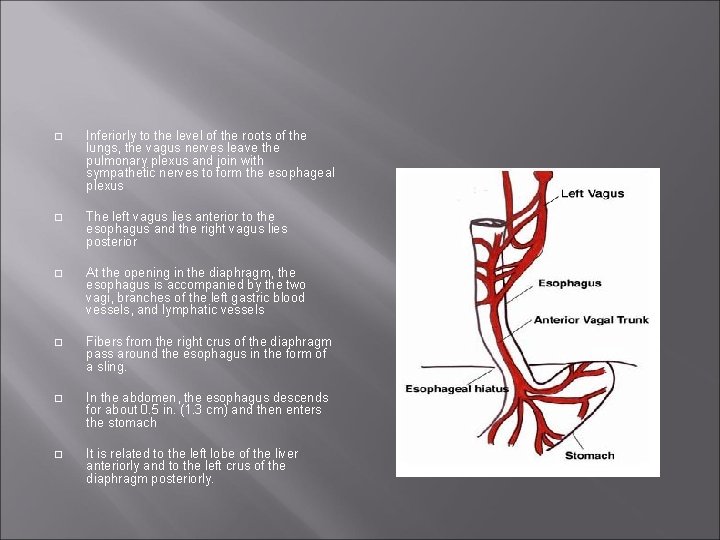 Inferiorly to the level of the roots of the lungs, the vagus nerves leave the pulmonary plexus and join with sympathetic nerves to form the esophageal plexus

The left vagus lies anterior to the esophagus and the right vagus lies posterior

At the opening in the diaphragm, the esophagus is accompanied by the two vagi, branches of the left gastric blood vessels, and lymphatic vessels

Fibers from the right crus of the diaphragm pass around the esophagus in the form of a sling.

In the abdomen, the esophagus descends for about 0.5 in. (1.3 cm) and then enters the stomach

It is related to the left lobe of the liver anteriorly and to the left crus of the diaphragm posteriorly.

Left Vagus

Esophagus

Anterior Vagal Trunk

Esophageal hiatus

Stomach